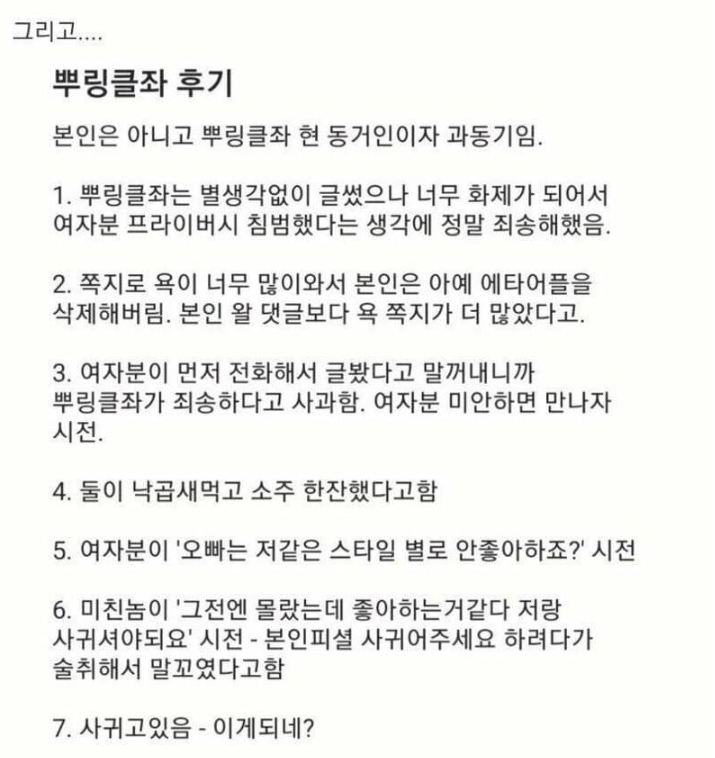 그리고....

뿌링클좌 후기

본인은 아니고 뿌링클좌 현 동거인이자 과동기임.

1. 뿌링클좌는 별생각없이 글썼으나 너무 화제가 되어서 여자분 프라이버시 침범했다는 생각에 정말 죄송해했음.

2. 쪽지로 욕이 너무 많이와서 본인은 아예 에타어플을 삭제해버림. 본인 왈 댓글보다 욕 쪽지가 더 많았다고.

3. 여자분이 먼저 전화해서 글봤다고 말꺼내니까 뿌링클좌가 죄송하다고 사과함. 여자분 미안하면 만나자 시전.

4. 둘이 낙곱새먹고 소주 한잔했다고함

5. 여자분이 '오빠는 저같은 스타일 별로 안좋아하죠?' 시전

6. 미친놈이 '그전엔 몰랐는데 좋아하는거같다 저랑 사귀셔야되요' 시전 - 본인피셜 사귀어주세요 하려다가 술취해서 말꼬였다고함

7. 사귀고있음 - 이게되네?